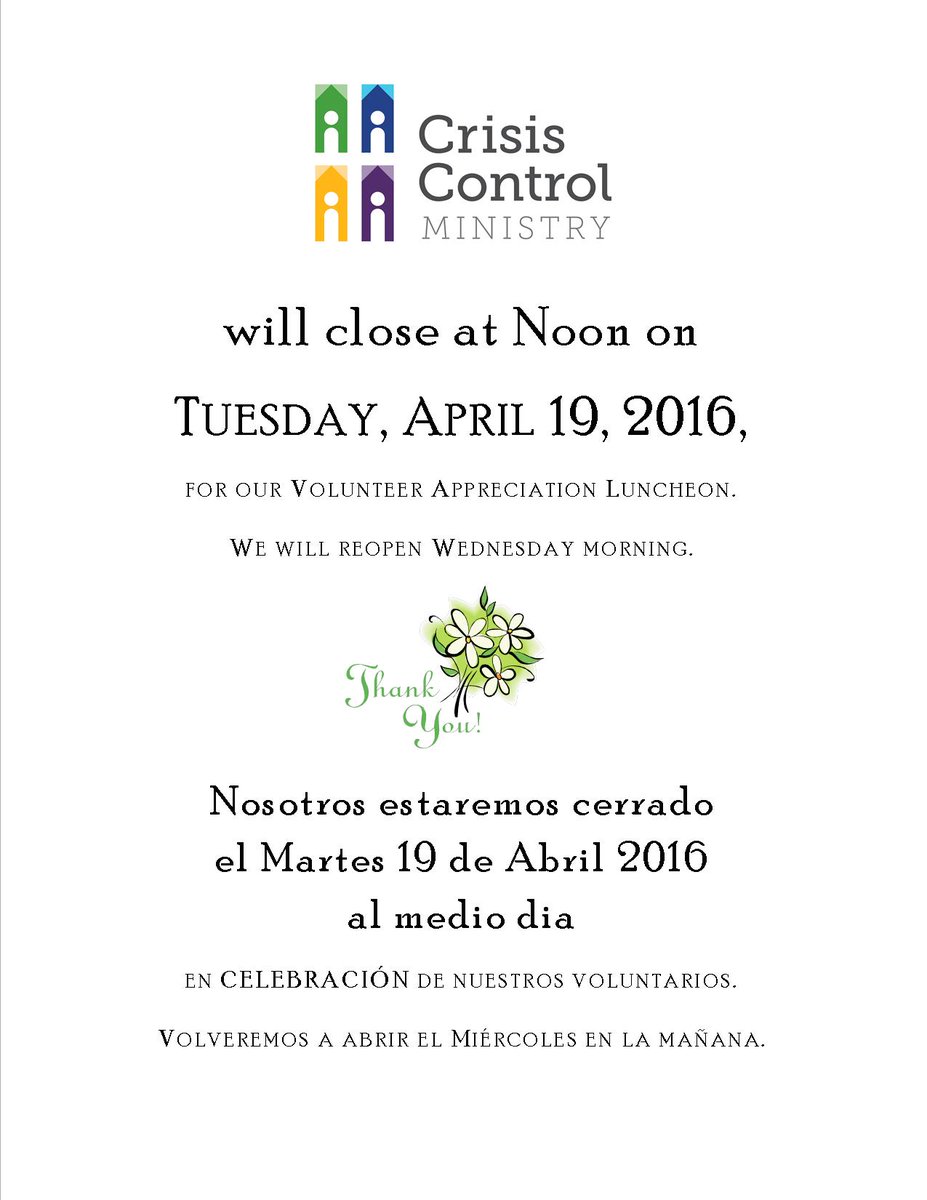 Crisis Control MINISTRY

will close at Noon on

TUESDAY, APRIL 19, 2016,

FOR OUR VOLUNTEER APPRECIATION LUNCHEON.

WE WILL REOPEN WEDNESDAY MORNING.

Thank You!

Nosotros estaremos cerrado el Martes 19 de Abril 2016 al medio dia

EN CELEBRACIÓN DE NUESTROS VOLUNTARIOS.

VOLVEREMOS A ABRIR EL MIÉRCOLES EN LA MAÑANA.